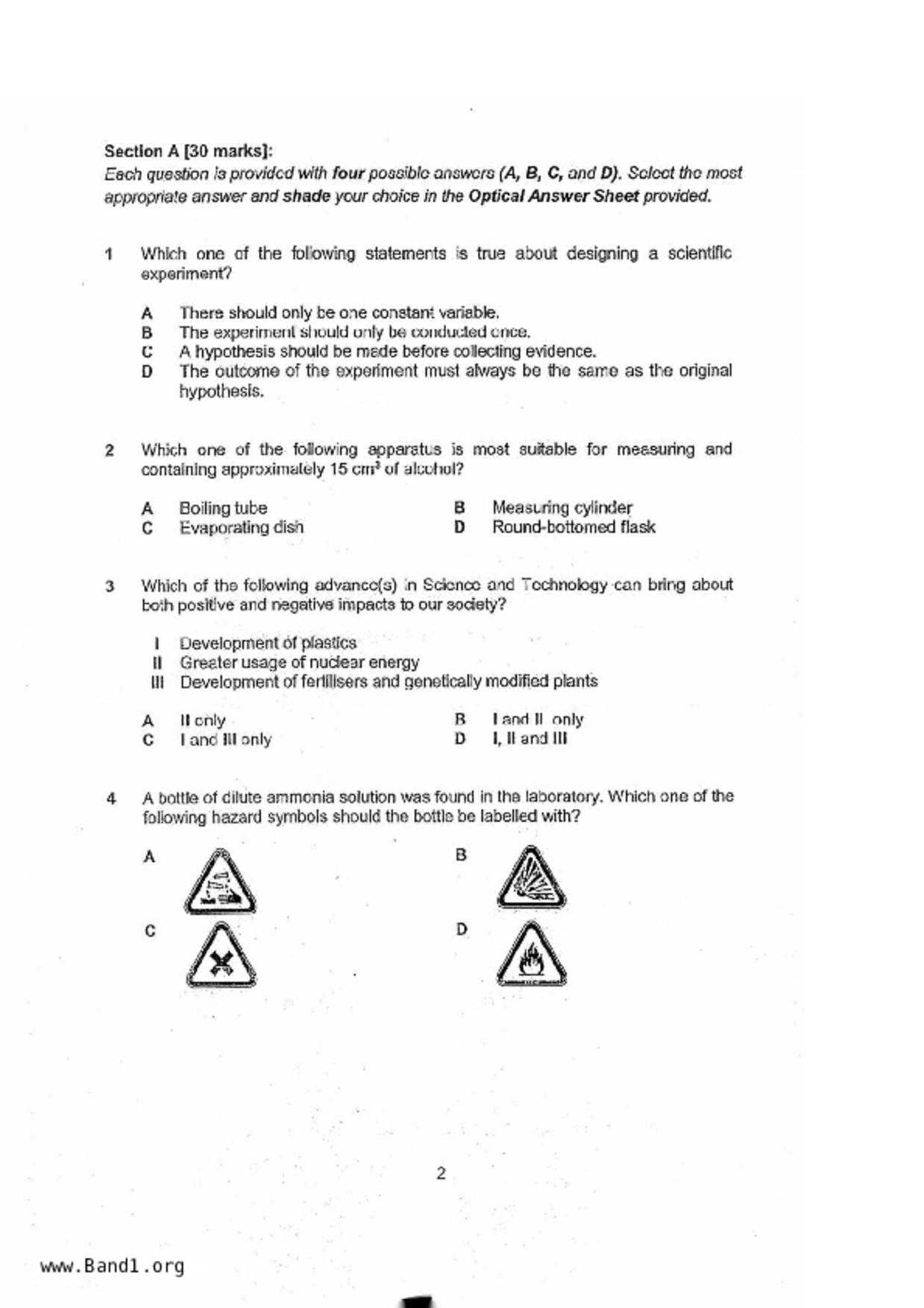 Section A [30 marks]:
Each question is provided with four possible answers (A, B, C, and D). Select the most appropriate answer and shade your choice in the Optical Answer Sheet provided.

1 Which one of the following statements is true about designing a scientific experiment?

A There should only be one constant variable.
B The experiment should only be conducted once.
C A hypothesis should be made before collecting evidence.
D The outcome of the experiment must always be the same as the original hypothesis.

2 Which one of the following apparatus is most suitable for measuring and containing approximately 15 $cm^3$ of alcohol?

A Boiling tube
B Measuring cylinder
C Evaporating dish
D Round-bottomed flask

3 Which of the following advance(s) in Science and Technology can bring about both positive and negative impacts to our society?

I Development of plastics
II Greater usage of nuclear energy
III Development of fertilisers and genetically modified plants

A II only
B I and II only
C I and III only
D I, II and III

4 A bottle of dilute ammonia solution was found in the laboratory. Which one of the following hazard symbols should the bottle be labelled with?

A
B
C
D

2

www.Band1.org